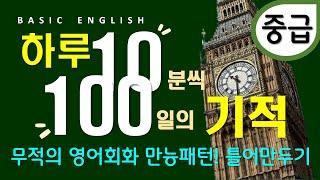 BASIC ENGLISH

중급

하루 10 분씩

100 일의 기적

무적의 영어회화 만능패턴! 틀어만두기